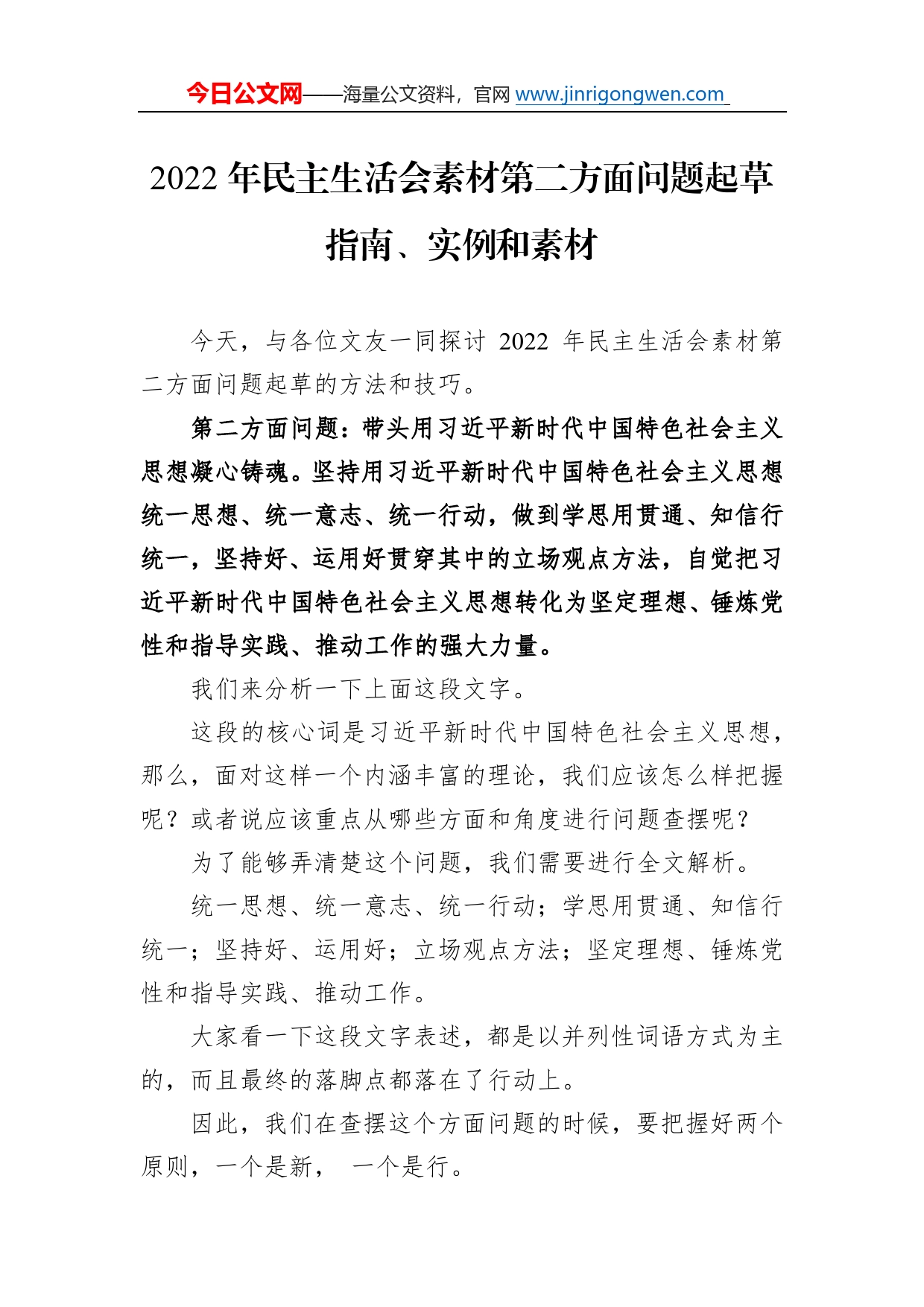 今日公文网——海量公文资料，官网 www.jinrigongwen.com

2022 年民主生活会素材第二方面问题起草指南、实例和素材

今天，与各位文友一同探讨 2022 年民主生活会素材第二方面问题起草的方法和技巧。

第二方面问题：带头用习近平新时代中国特色社会主义思想凝心铸魂。坚持用习近平新时代中国特色社会主义思想统一思想、统一意志、统一行动，做到学思用贯通、知信行统一，坚持好、运用好贯穿其中的立场观点方法，自觉把习近平新时代中国特色社会主义思想转化为坚定理想、锤炼党性和指导实践、推动工作的强大力量。

我们来分析一下上面这段文字。

这段的核心词是习近平新时代中国特色社会主义思想，那么，面对这样一个内涵丰富的理论，我们应该怎么样把握呢？或者说应该重点从哪些方面和角度进行问题查摆呢？

为了能够弄清楚这个问题，我们需要进行全文解析。

统一思想、统一意志、统一行动；学思用贯通、知信行统一；坚持好、运用好；立场观点方法；坚定理想、锤炼党性和指导实践、推动工作。

大家看一下这段文字表述，都是以并列性词语方式为主的，而且最终的落脚点都落在了行动上。

因此，我们在查摆这个方面问题的时候，要把握好两个原则，一个是新， 一个是行。